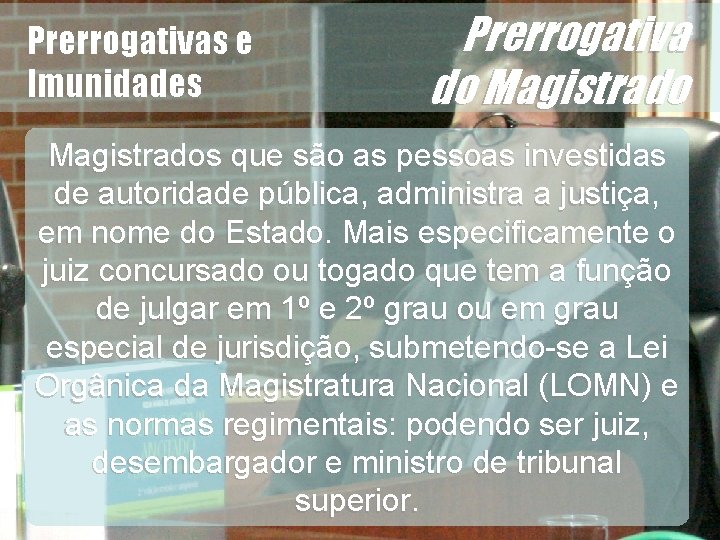 Prerrogativas e Imunidades

Prerrogativa do Magistrado

Magistrados que são as pessoas investidas de autoridade pública, administra a justiça, em nome do Estado. Mais especificamente o juiz concursado ou togado que tem a função de julgar em 1º e 2º grau ou em grau especial de jurisdição, submetendo-se a Lei Orgânica da Magistratura Nacional (LOMN) e as normas regimentais: podendo ser juiz, desembargador e ministro de tribunal superior.